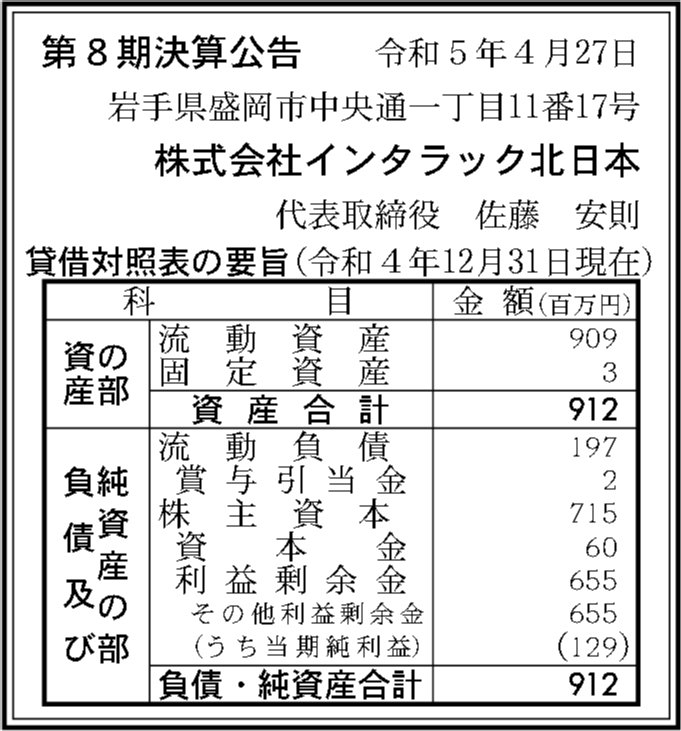 第８期決算公告　令和５年４月27日

岩手県盛岡市中央通一丁目11番17号

株式会社インタラック北日本

代表取締役　佐藤　安則

貸借対照表の要旨（令和４年12月31日現在）

| 科 | 目 | 金 額（百万円） |
|---|---|---|
| 資産の部 | 流動資産 | 909 |
| | 固定資産 | 3 |
| | 資産合計 | 912 |
| 負債及び純資産の部 | 流動負債 | 197 |
| | 賞与引当金 | 2 |
| | 株主資本 | 715 |
| | 資本金 | 60 |
| | 利益剰余金 | 655 |
| | その他利益剰余金 | 655 |
| | （うち当期純利益） | (129) |
| | 負債・純資産合計 | 912 |